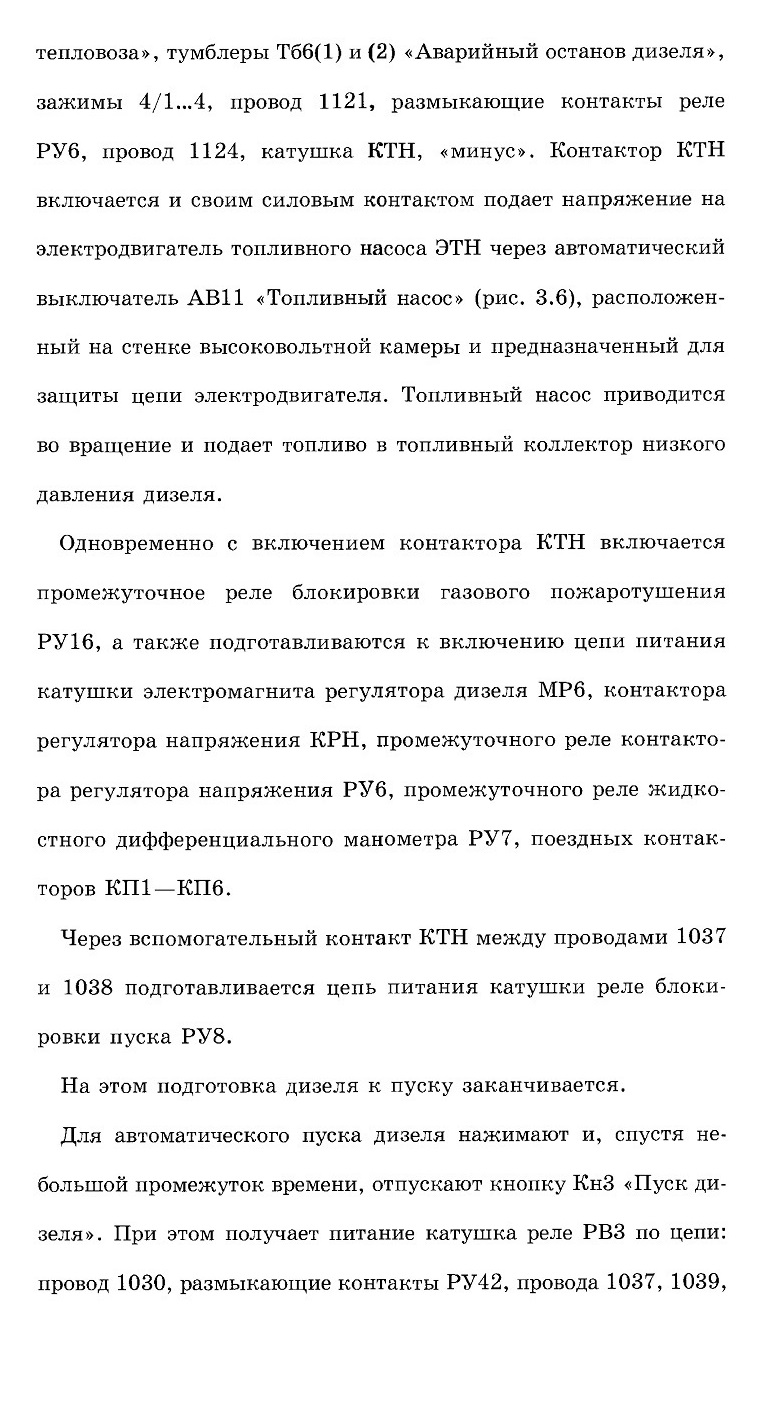 тепловоза», тумблеры Тб6(1) и (2) «Аварийный останов дизеля», зажимы 4/1...4, провод 1121, размыкающие контакты реле РУ6, провод 1124, катушка КТН, «минус». Контактор КТН включается и своим силовым контактом подает напряжение на электродвигатель топливного насоса ЭТН через автоматический выключатель АВ11 «Топливный насос» (рис. 3.6), расположенный на стенке высоковольтной камеры и предназначенный для защиты цепи электродвигателя. Топливный насос приводится во вращение и подает топливо в топливный коллектор низкого давления дизеля.

Одновременно с включением контактора КТН включается промежуточное реле блокировки газового пожаротушения РУ16, а также подготавливаются к включению цепи питания катушки электромагнита регулятора дизеля МР6, контактора регулятора напряжения КРН, промежуточного реле контактора регулятора напряжения РУ6, промежуточного реле жидкостного дифференциального манометра РУ7, поездных контакторов КП1—КП6.

Через вспомогательный контакт КТН между проводами 1037 и 1038 подготавливается цепь питания катушки реле блокировки пуска РУ8.

На этом подготовка дизеля к пуску заканчивается.

Для автоматического пуска дизеля нажимают и, спустя небольшой промежуток времени, отпускают кнопку Кн3 «Пуск дизеля». При этом получает питание катушка реле РВ3 по цепи: провод 1030, размыкающие контакты РУ42, провода 1037, 1039,